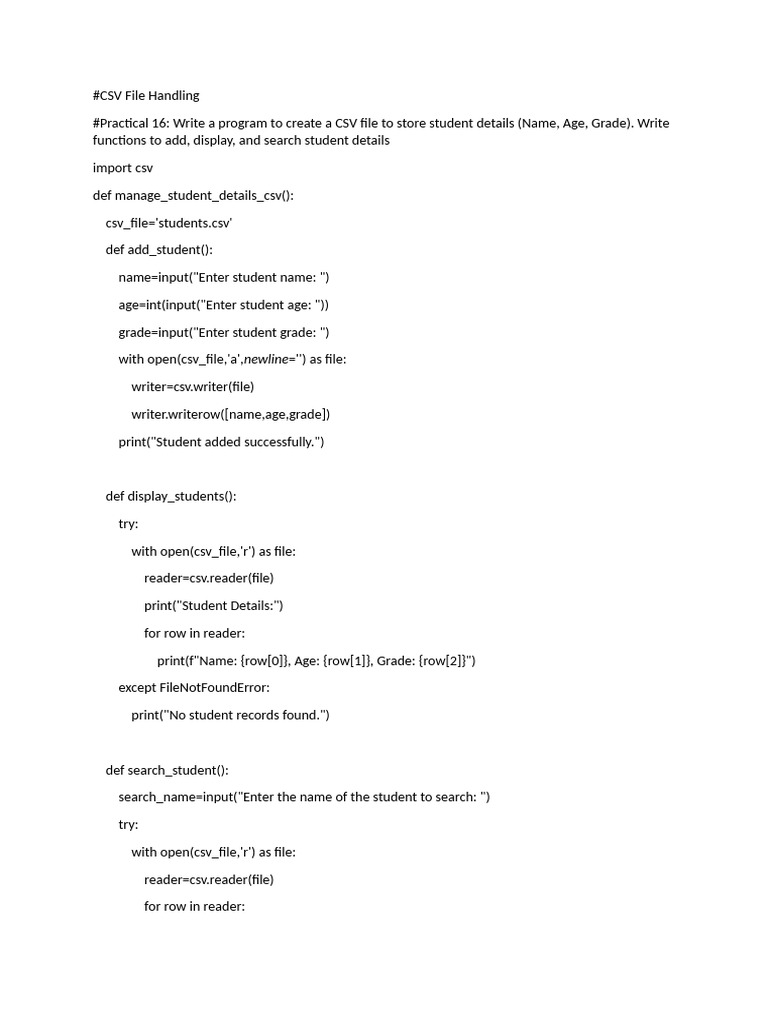 #CSV File Handling

#Practical 16: Write a program to create a CSV file to store student details (Name, Age, Grade). Write functions to add, display, and search student details

import csv

def manage_student_details_csv():

csv_file='students.csv'

def add_student():

name=input("Enter student name: ")

age=int(input("Enter student age: "))

grade=input("Enter student grade: ")

with open(csv_file,'a',newline='') as file:

writer=csv.writer(file)

writer.writerow([name,age,grade])

print("Student added successfully.")

def display_students():

try:

with open(csv_file,'r') as file:

reader=csv.reader(file)

print("Student Details:")

for row in reader:

print(f"Name: {row[0]}, Age: {row[1]}, Grade: {row[2]}")

except FileNotFoundError:

print("No student records found.")

def search_student():

search_name=input("Enter the name of the student to search: ")

try:

with open(csv_file,'r') as file:

reader=csv.reader(file)

for row in reader: